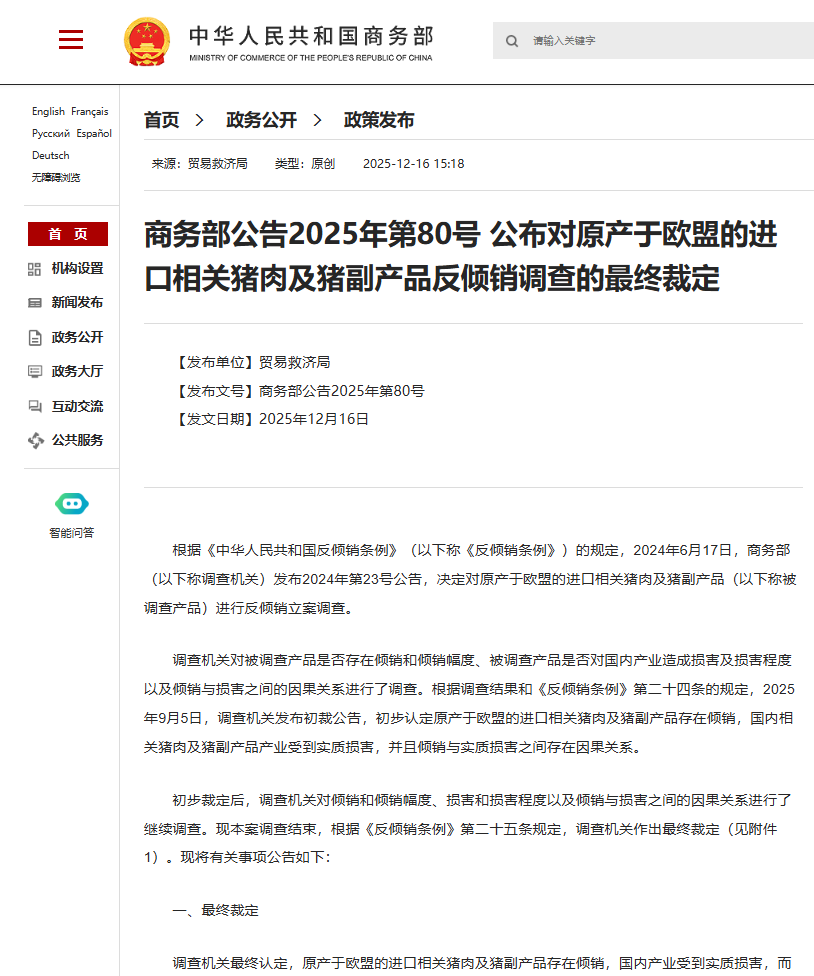 中华人民共和国商务部
MINISTRY OF COMMERCE OF THE PEOPLE'S REPUBLIC OF CHINA

请输入关键字

English Français
Русский Español
Deutsch
无障碍浏览

首 页
机构设置
新闻发布
政务公开
政务大厅
互动交流
公共服务

智能问答

首页 > 政务公开 > 政策发布

来源：贸易救济局 类型：原创 2025-12-16 15:18

商务部公告2025年第80号 公布对原产于欧盟的进口相关猪肉及猪副产品反倾销调查的最终裁定

【发布单位】贸易救济局
【发布文号】商务部公告2025年第80号
【发文日期】2025年12月16日

根据《中华人民共和国反倾销条例》（以下称《反倾销条例》）的规定，2024年6月17日，商务部（以下称调查机关）发布2024年第23号公告，决定对原产于欧盟的进口相关猪肉及猪副产品（以下称被调查产品）进行反倾销立案调查。

调查机关对被调查产品是否存在倾销和倾销幅度、被调查产品是否对国内产业造成损害及损害程度以及倾销与损害之间的因果关系进行了调查。根据调查结果和《反倾销条例》第二十四条的规定，2025年9月5日，调查机关发布初裁公告，初步认定原产于欧盟的进口相关猪肉及猪副产品存在倾销，国内相关猪肉及猪副产品产业受到实质损害，并且倾销与实质损害之间存在因果关系。

初步裁定后，调查机关对倾销和倾销幅度、损害和损害程度以及倾销与损害之间的因果关系进行了继续调查。现本案调查结束，根据《反倾销条例》第二十五条规定，调查机关作出最终裁定（见附件1）。现将有关事项公告如下:

一、最终裁定

调查机关最终认定，原产于欧盟的进口相关猪肉及猪副产品存在倾销，国内产业受到实质损害，而